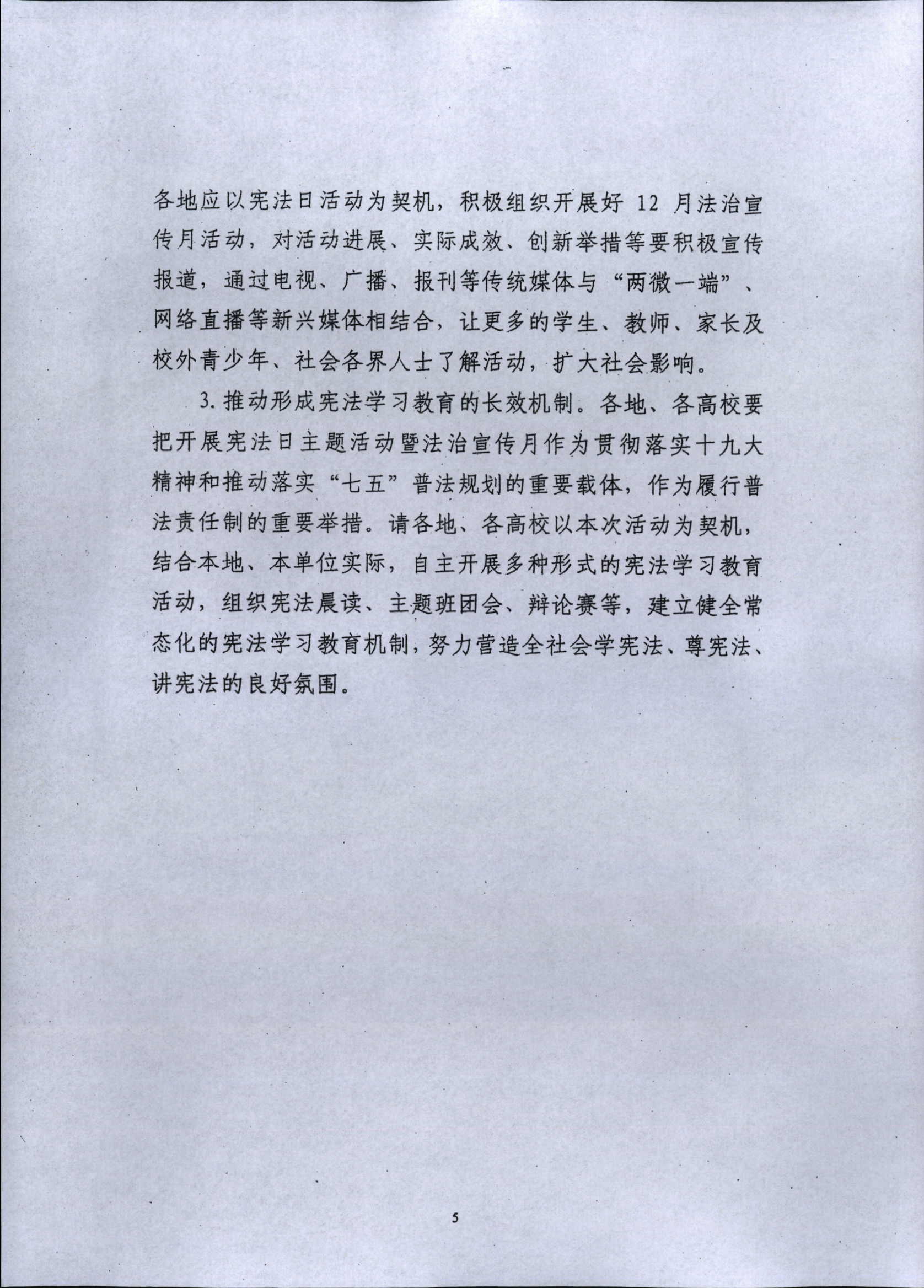 各地应以宪法日活动为契机，积极组织开展好 12 月法治宣传月活动，对活动进展、实际成效、创新举措等要积极宣传报道，通过电视、广播、报刊等传统媒体与“两微一端”、网络直播等新兴媒体相结合，让更多的学生、教师、家长及校外青少年、社会各界人士了解活动，扩大社会影响。

3. 推动形成宪法学习教育的长效机制。各地、各高校要把开展宪法日主题活动暨法治宣传月作为贯彻落实十九大精神和推动落实“七五”普法规划的重要载体，作为履行普法责任制的重要举措。请各地、各高校以本次活动为契机，结合本地、本单位实际，自主开展多种形式的宪法学习教育活动，组织宪法晨读、主题班团会、辩论赛等，建立健全常态化的宪法学习教育机制，努力营造全社会学宪法、尊宪法、讲宪法的良好氛围。

5